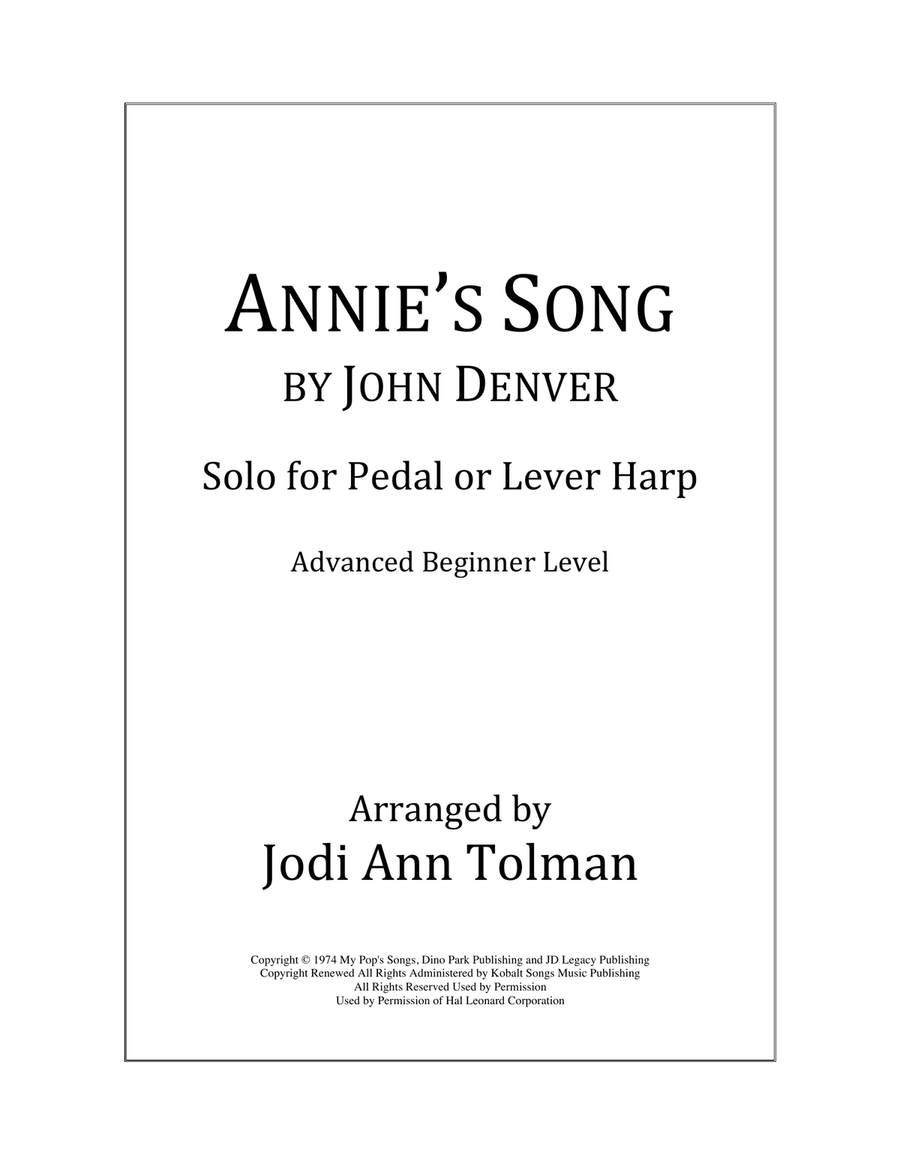 ANNIE'S SONG
BY JOHN DENVER

Solo for Pedal or Lever Harp

Advanced Beginner Level

Arranged by
Jodi Ann Tolman

Copyright © 1974 My Pop's Songs, Dino Park Publishing and JD Legacy Publishing
Copyright Renewed All Rights Administered by Kobalt Songs Music Publishing
All Rights Reserved Used by Permission
Used by Permission of Hal Leonard Corporation